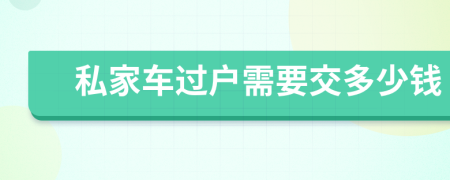 私家车过户需要交多少钱